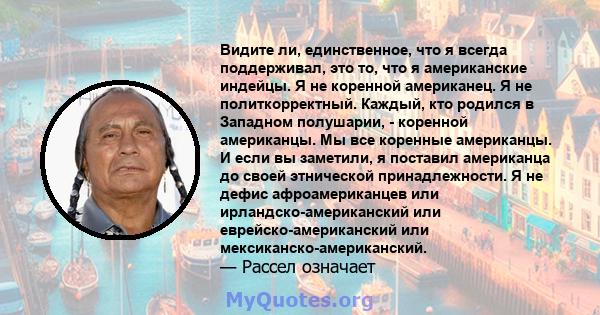 Видите ли, единственное, что я всегда поддерживал, это то, что я американские индейцы. Я не коренной американец. Я не политкорректный. Каждый, кто родился в Западном полушарии, - коренной американцы. Мы все коренные американцы. И если вы заметили, я поставил американца до своей этнической принадлежности. Я не дефис афроамериканцев или ирландско-американский или еврейско-американский или мексиканско-американский.
— Рассел означает

MyQuotes.org